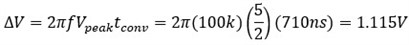 $\Delta V = 2\pi f V_{peak} t_{conv} = 2\pi(100k)\left(\frac{5}{2}\right)(710ns) = 1.115V$